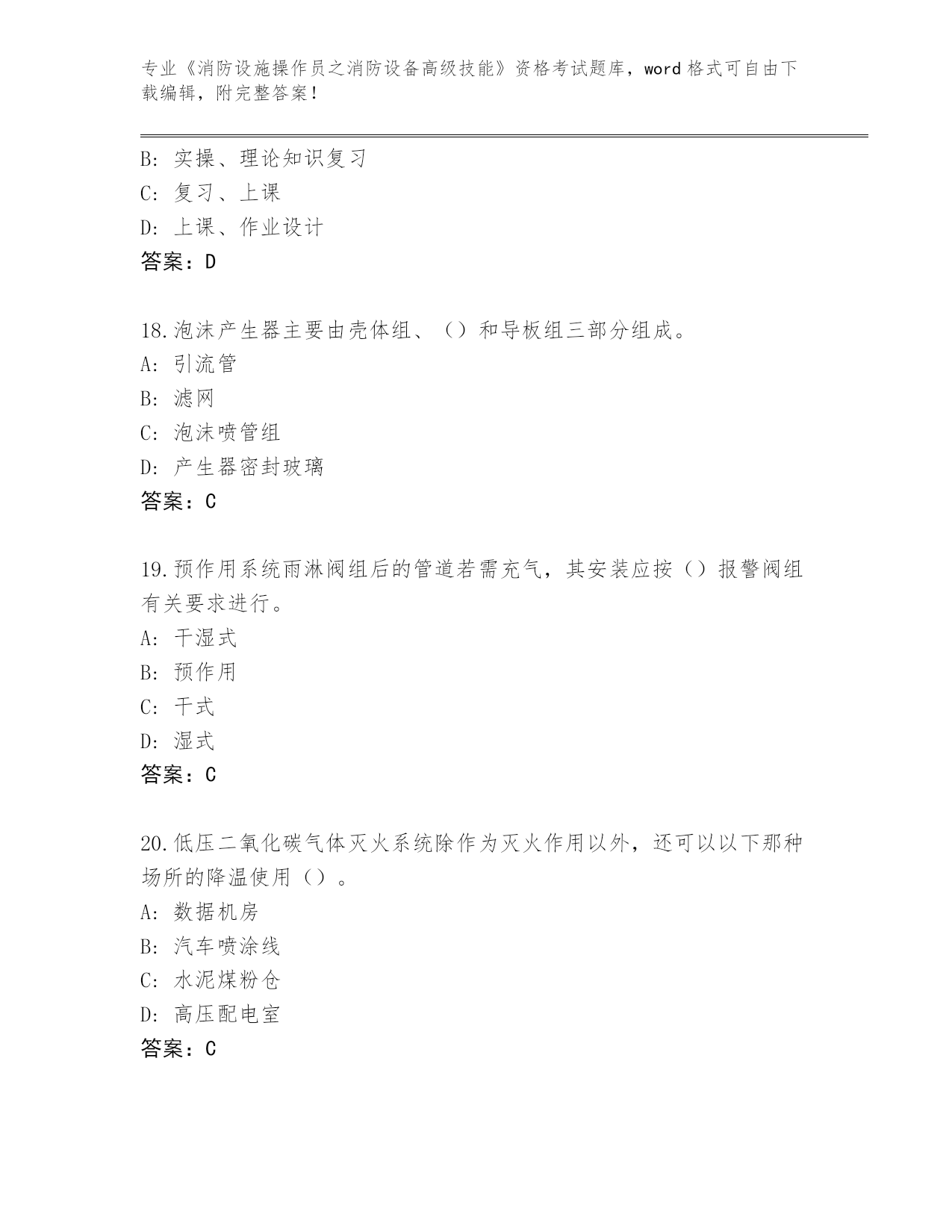 专业《消防设施操作员之消防设备高级技能》资格考试题库，word 格式可自由下载编辑，附完整答案！

B: 实操、理论知识复习
C: 复习、上课
D: 上课、作业设计
答案：D

18.泡沫产生器主要由壳体组、（）和导板组三部分组成。
A: 引流管
B: 滤网
C: 泡沫喷管组
D: 产生器密封玻璃
答案：C

19.预作用系统雨淋阀组后的管道若需充气，其安装应按（）报警阀组有关要求进行。
A: 干湿式
B: 预作用
C: 干式
D: 湿式
答案：C

20.低压二氧化碳气体灭火系统除作为灭火作用以外，还可以以下那种场所的降温使用（）。
A: 数据机房
B: 汽车喷涂线
C: 水泥煤粉仓
D: 高压配电室
答案：C